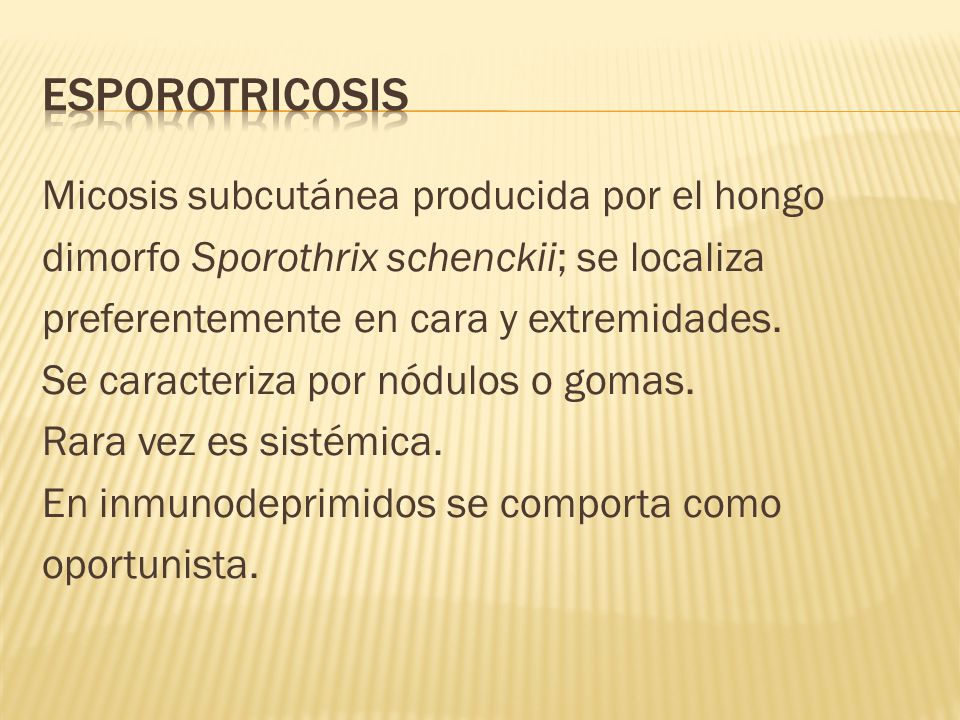 ESPOROTRICOSIS

Micosis subcutánea producida por el hongo dimorfo Sporothrix schenckii; se localiza preferentemente en cara y extremidades.
Se caracteriza por nódulos o gomas.
Rara vez es sistémica.
En inmunodeprimidos se comporta como oportunista.